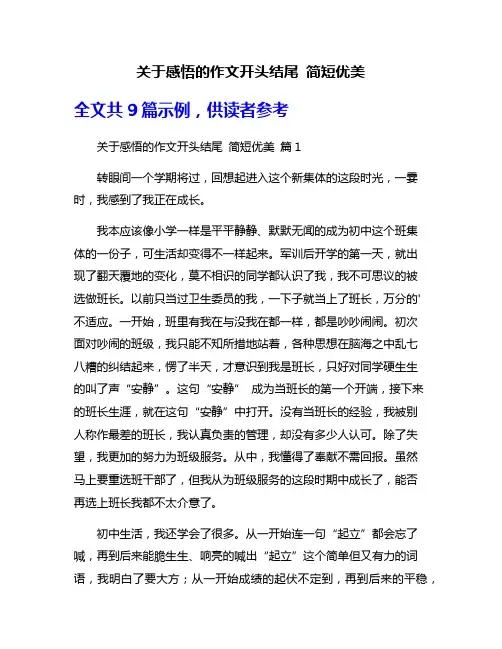 关于感悟的作文开头结尾 简短优美

全文共 9 篇示例，供读者参考

关于感悟的作文开头结尾 简短优美 篇 1

转眼间一个学期将过，回想起进入这个新集体的这段时光，一霎时，我感到了我正在成长。

我本应该像小学一样是平平静静、默默无闻的成为初中这个班集体的一份子，可生活却变得不一样起来。军训后开学的第一天，就出现了翻天覆地的变化，莫不相识的同学都认识了我，我不可思议的被选做班长。以前只当过卫生委员的我，一下子就当上了班长，万分的'不适应。一开始，班里有我在与没我在都一样，都是吵吵闹闹。初次面对吵闹的班级，我只能不知所措地站着，各种思想在脑海之中乱七八糟的纠结起来，愣了半天，才意识到我是班长，只好对同学硬生生的叫了声“安静”。这句“安静” 成为当班长的第一个开端，接下来的班长生涯，就在这句“安静”中打开。没有当班长的经验，我被别人称作最差的班长，我认真负责的管理，却没有多少人认可。除了失望，我更加的努力为班级服务。从中，我懂得了奉献不需回报。虽然马上要重选班干部了，但我从为班级服务的这段时期中成长了，能否再选上班长我都不太介意了。

初中生活，我还学会了很多。从一开始连一句“起立”都会忘了喊，再到后来能脆生生、响亮的喊出“起立”这个简单但又有力的词语，我明白了要大方；从一开始成绩的起伏不定到，再到后来的平稳，